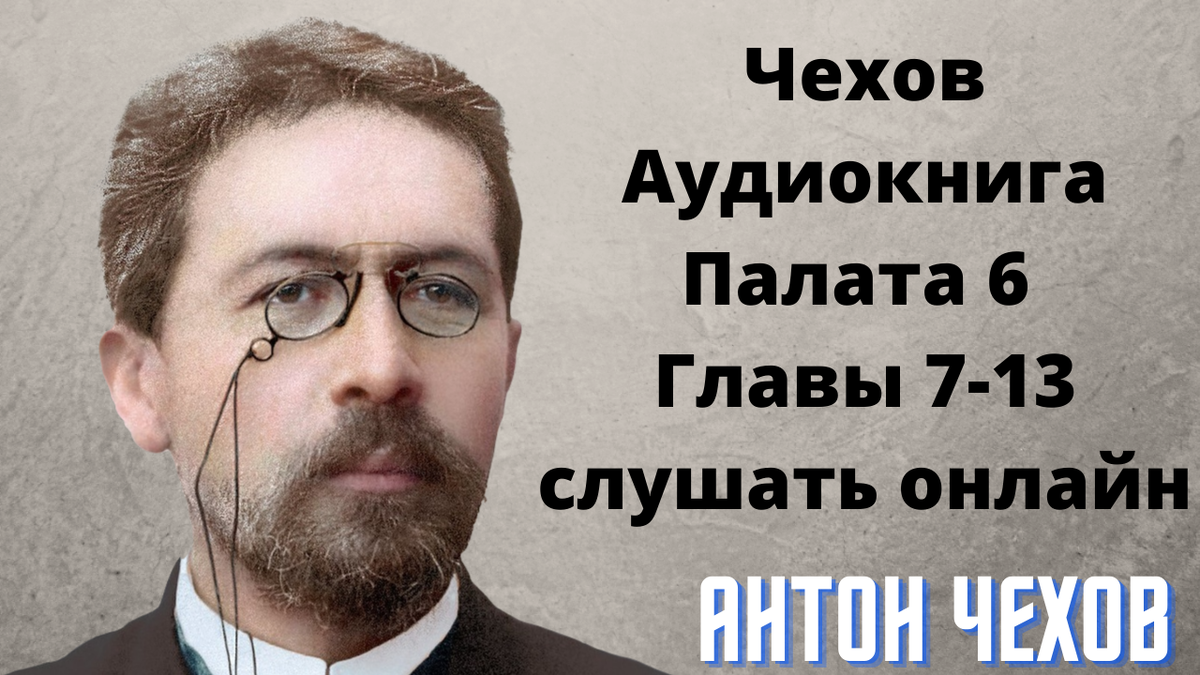 Чехов
Аудиокнига
Палата 6
Главы 7-13
слушать онлайн

АНТОН ЧЕХОВ